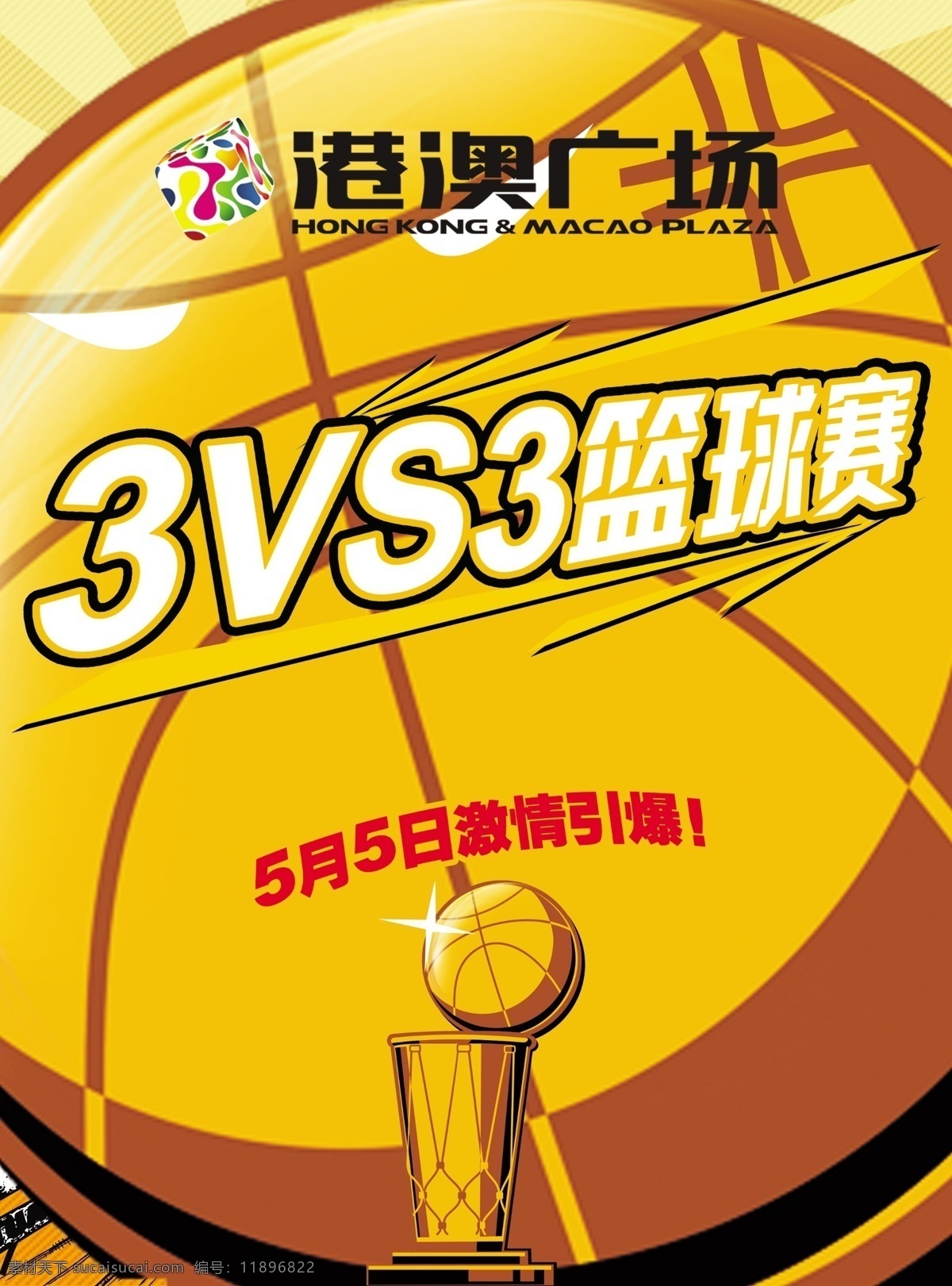 港澳广场
HONG KONG & MACAO PLAZA

3VS3篮球赛

5月5日激情引爆！

素材天下 sucaisucai.com 编号：11896822